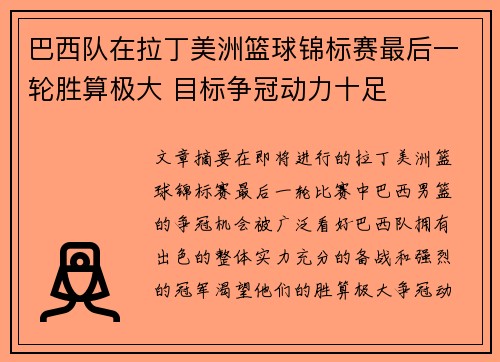 巴西队在拉丁美洲篮球锦标赛最后一轮胜算极大 目标争冠动力十足

文章摘要在即将进行的拉丁美洲篮球锦标赛最后一轮比赛中巴西男篮的争冠机会被广泛看好巴西队拥有出色的整体实力充分的备战和强烈的冠军渴望他们的胜算极大争冠动